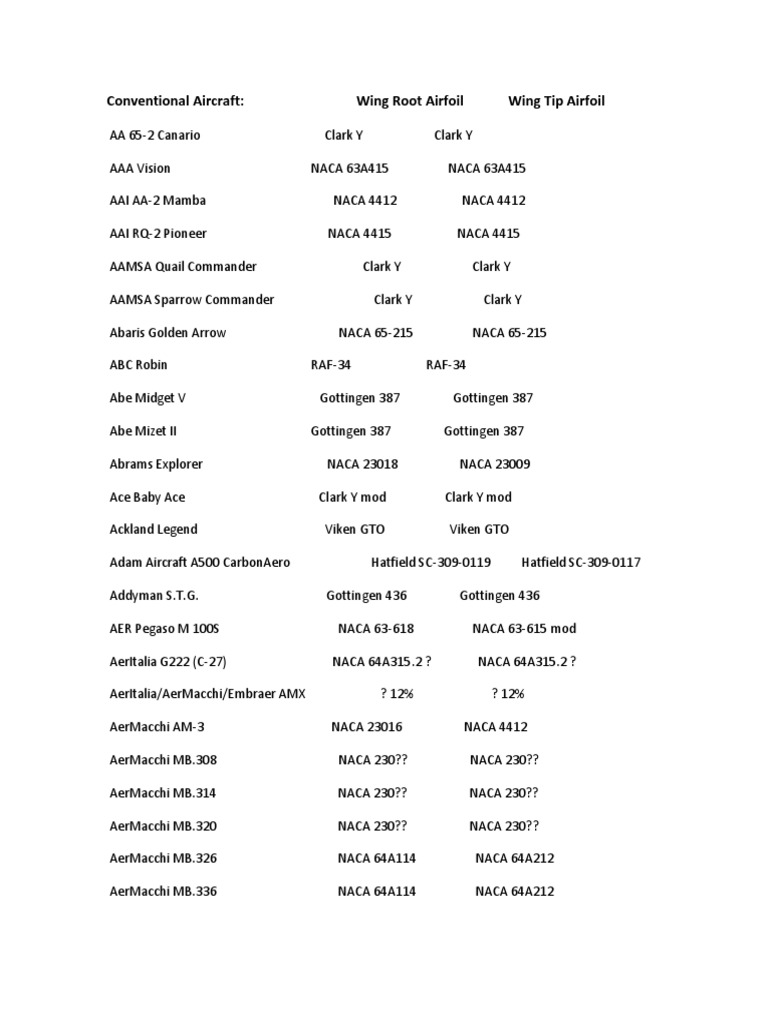 | Conventional Aircraft: | Wing Root Airfoil | Wing Tip Airfoil |
|---|---|---|
| AA 65-2 Canario | Clark Y | Clark Y |
| AAA Vision | NACA 63A415 | NACA 63A415 |
| AAI AA-2 Mamba | NACA 4412 | NACA 4412 |
| AAI RQ-2 Pioneer | NACA 4415 | NACA 4415 |
| AAMSA Quail Commander | Clark Y | Clark Y |
| AAMSA Sparrow Commander | Clark Y | Clark Y |
| Abaris Golden Arrow | NACA 65-215 | NACA 65-215 |
| ABC Robin | RAF-34 | RAF-34 |
| Abe Midget V | Gottingen 387 | Gottingen 387 |
| Abe Mizet II | Gottingen 387 | Gottingen 387 |
| Abrams Explorer | NACA 23018 | NACA 23009 |
| Ace Baby Ace | Clark Y mod | Clark Y mod |
| Ackland Legend | Viken GTO | Viken GTO |
| Adam Aircraft A500 CarbonAero | Hatfield SC-309-0119 | Hatfield SC-309-0117 |
| Addyman S.T.G. | Gottingen 436 | Gottingen 436 |
| AER Pegaso M 100S | NACA 63-618 | NACA 63-615 mod |
| AerItalia G222 (C-27) | NACA 64A315.2 ? | NACA 64A315.2 ? |
| AerItalia/AerMacchi/Embraer AMX | ? 12% | ? 12% |
| AerMacchi AM-3 | NACA 23016 | NACA 4412 |
| AerMacchi MB.308 | NACA 230?? | NACA 230?? |
| AerMacchi MB.314 | NACA 230?? | NACA 230?? |
| AerMacchi MB.320 | NACA 230?? | NACA 230?? |
| AerMacchi MB.326 | NACA 64A114 | NACA 64A212 |
| AerMacchi MB.336 | NACA 64A114 | NACA 64A212 |